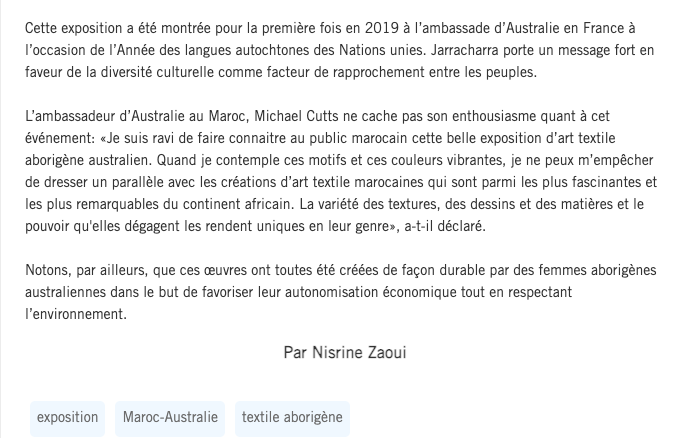 Cette exposition a été montrée pour la première fois en 2019 à l'ambassade d'Australie en France à l'occasion de l'Année des langues autochtones des Nations unies. Jarracharra porte un message fort en faveur de la diversité culturelle comme facteur de rapprochement entre les peuples.

L'ambassadeur d'Australie au Maroc, Michael Cutts ne cache pas son enthousiasme quant à cet événement: «Je suis ravi de faire connaitre au public marocain cette belle exposition d'art textile aborigène australien. Quand je contemple ces motifs et ces couleurs vibrantes, je ne peux m'empêcher de dresser un parallèle avec les créations d'art textile marocaines qui sont parmi les plus fascinantes et les plus remarquables du continent africain. La variété des textures, des dessins et des matières et le pouvoir qu'elles dégagent les rendent uniques en leur genre», a-t-il déclaré.

Notons, par ailleurs, que ces œuvres ont toutes été créées de façon durable par des femmes aborigènes australiennes dans le but de favoriser leur autonomisation économique tout en respectant l'environnement.

Par Nisrine Zaoui

exposition

Maroc-Australie

textile aborigène